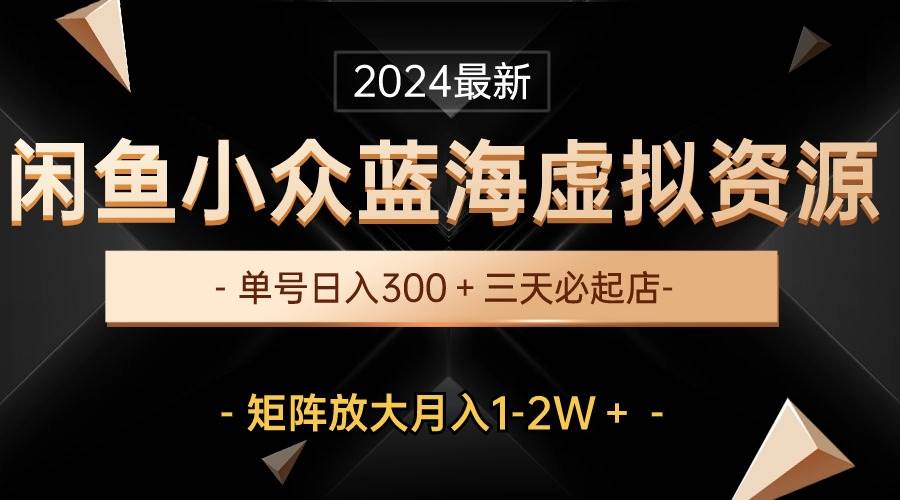 2024最新

闲鱼小众蓝海虚拟资源

- 单号日入300 + 三天必起店-

- 矩阵放大月入1-2W + -